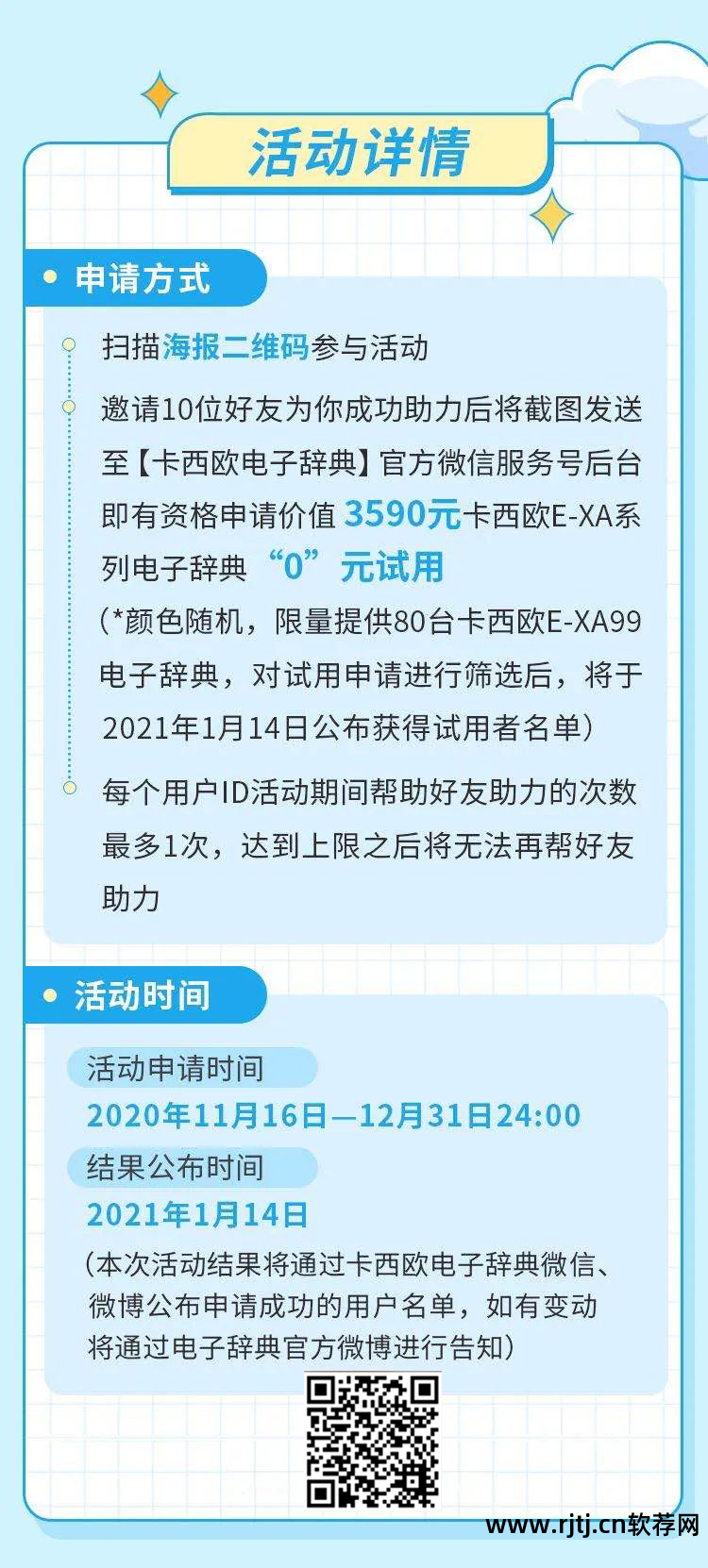 活动详情

申请方式

扫描海报二维码参与活动

邀请10位好友为你成功助力后将截图发送至【卡西欧电子辞典】官方微信服务号后台即有资格申请价值 3590元卡西欧E-XA系列电子辞典“0”元试用

（*颜色随机，限量提供80台卡西欧E-XA99电子辞典，对试用申请进行筛选后，将于2021年1月14日公布获得试用者名单）

每个用户ID活动期间帮助好友助力的次数最多1次，达到上限之后将无法再帮好友助力

活动时间

活动申请时间

2020年11月16日—12月31日24:00

结果公布时间

2021年1月14日

（本次活动结果将通过卡西欧电子辞典微信、微博公布申请成功的用户名单，如有变动将通过电子辞典官方微博进行告知）

www.rjtj.cn软荐网